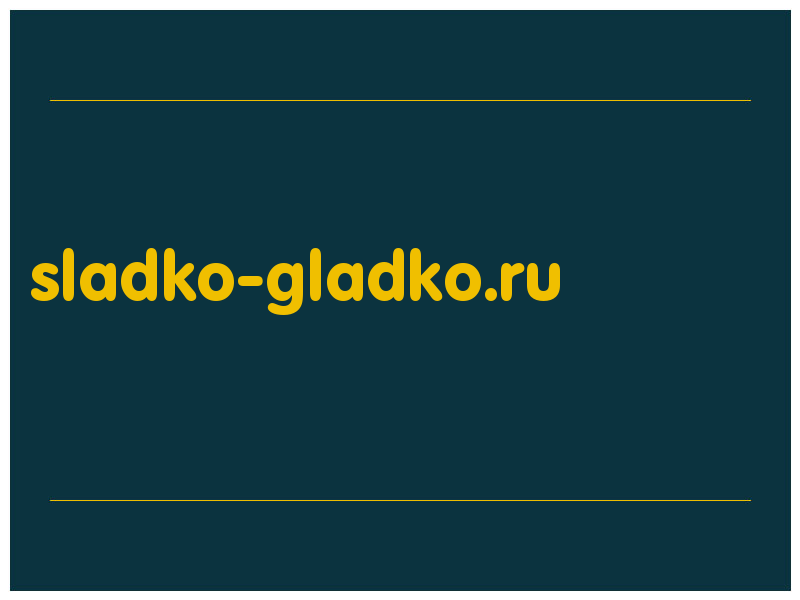 sladko-gladko.ru